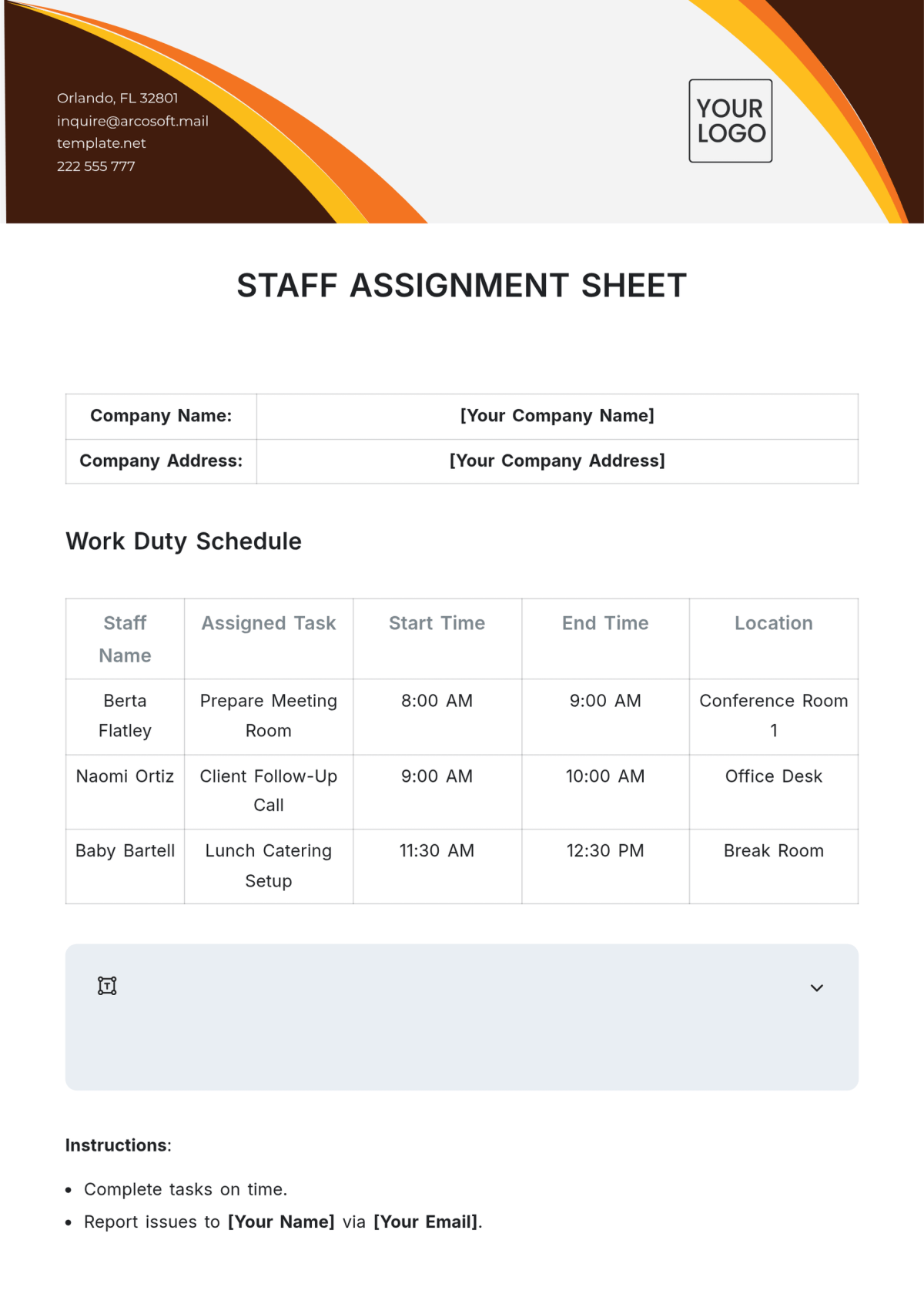 Orlando, FL 32801
inquire@arcosoft.mail
template.net
222 555 777

YOUR
LOGO

STAFF ASSIGNMENT SHEET

Company Name: [Your Company Name]
Company Address: [Your Company Address]

Work Duty Schedule

| Staff Name | Assigned Task | Start Time | End Time | Location |
|---|---|---|---|---|
| Berta Flatley | Prepare Meeting Room | 8:00 AM | 9:00 AM | Conference Room 1 |
| Naomi Ortiz | Client Follow-Up Call | 9:00 AM | 10:00 AM | Office Desk |
| Baby Bartell | Lunch Catering Setup | 11:30 AM | 12:30 PM | Break Room |

Instructions:

• Complete tasks on time.
• Report issues to [Your Name] via [Your Email].